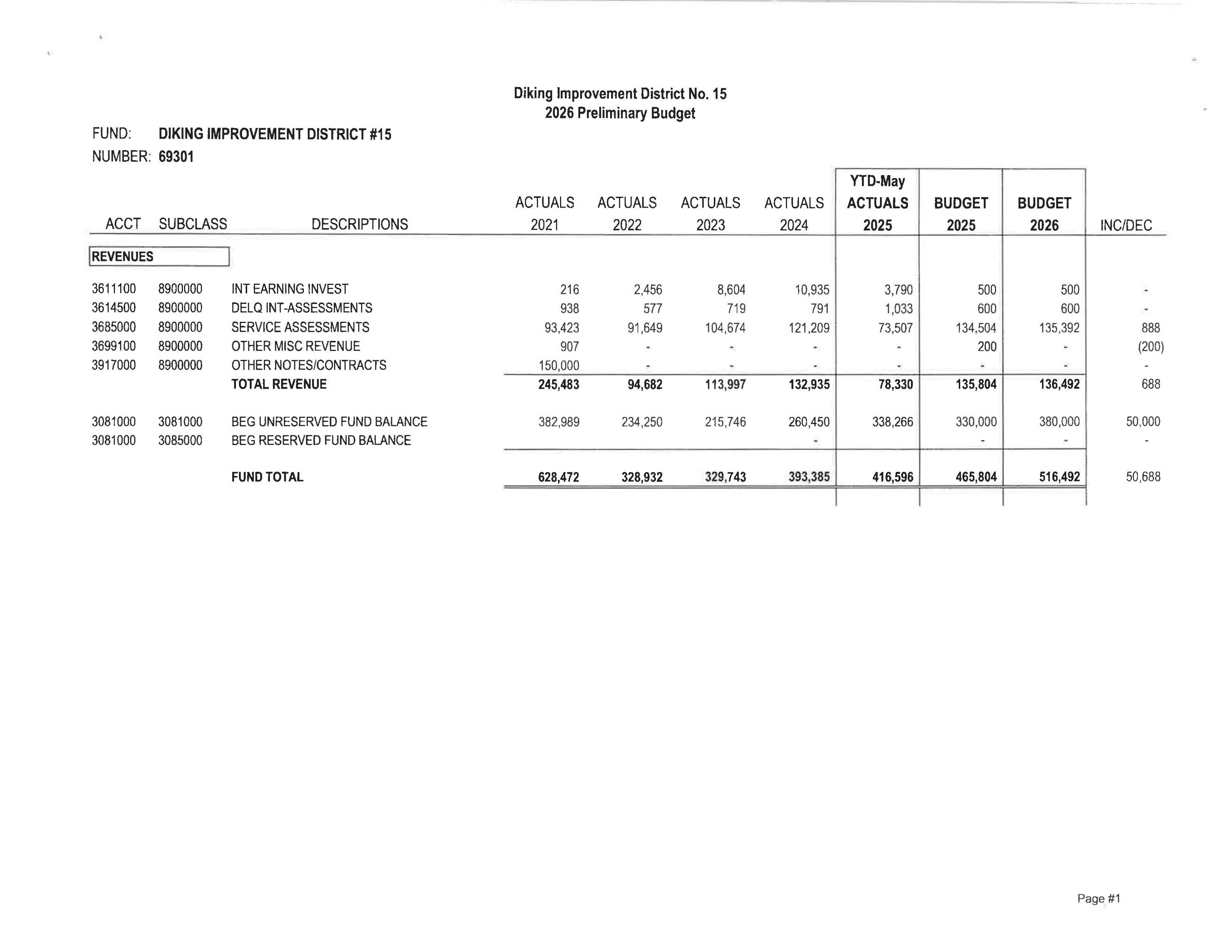 Diking Improvement District No. 15
2026 Preliminary Budget

FUND: DIKING IMPROVEMENT DISTRICT #15
NUMBER: 69301

| ACCT | SUBCLASS | DESCRIPTIONS | ACTUALS 2021 | ACTUALS 2022 | ACTUALS 2023 | ACTUALS 2024 | YTD-May ACTUALS 2025 | BUDGET 2025 | BUDGET 2026 | INC/DEC |
|---|---|---|---|---|---|---|---|---|---|---|
| REVENUES | | | | | | | | | | |
| 3611100 | 8900000 | INT EARNING INVEST | 216 | 2,456 | 8,604 | 10,935 | 3,790 | 500 | 500 | - |
| 3614500 | 8900000 | DELQ INT-ASSESSMENTS | 938 | 577 | 719 | 791 | 1,033 | 600 | 600 | - |
| 3685000 | 8900000 | SERVICE ASSESSMENTS | 93,423 | 91,649 | 104,674 | 121,209 | 73,507 | 134,504 | 135,392 | 888 |
| 3699100 | 8900000 | OTHER MISC REVENUE | 907 | - | - | - | - | 200 | - | (200) |
| 3917000 | 8900000 | OTHER NOTES/CONTRACTS | 150,000 | - | - | - | - | - | - | - |
| | | TOTAL REVENUE | 245,483 | 94,682 | 113,997 | 132,935 | 78,330 | 135,804 | 136,492 | 688 |
| 3081000 | 3081000 | BEG UNRESERVED FUND BALANCE | 382,989 | 234,250 | 215,746 | 260,450 | 338,266 | 330,000 | 380,000 | 50,000 |
| 3081000 | 3085000 | BEG RESERVED FUND BALANCE | | | | - | | - | - | - |
| | | FUND TOTAL | 628,472 | 328,932 | 329,743 | 393,385 | 416,596 | 465,804 | 516,492 | 50,688 |

Page #1